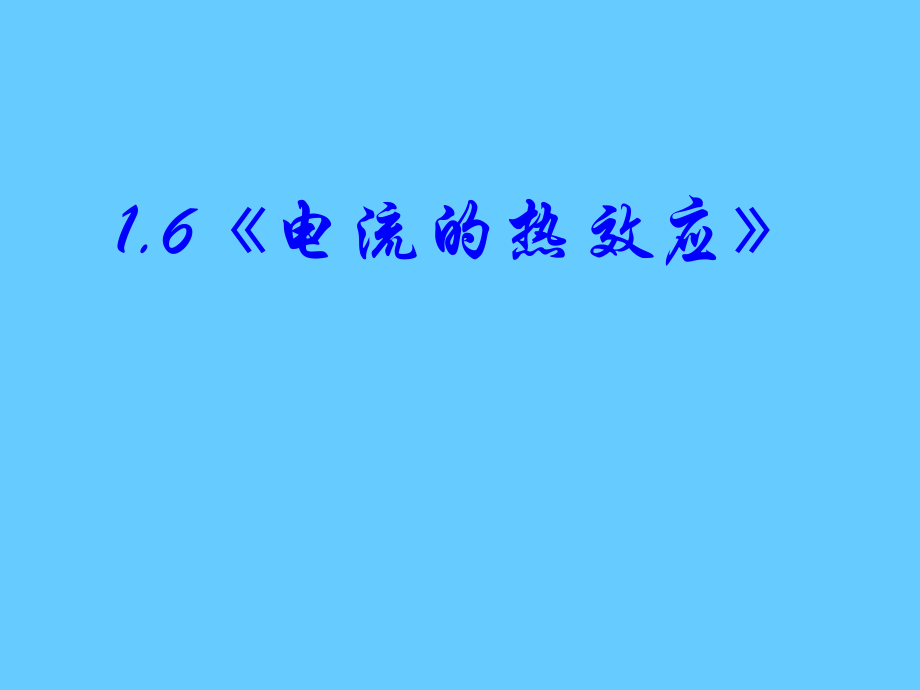 1.6《电流的热效应》